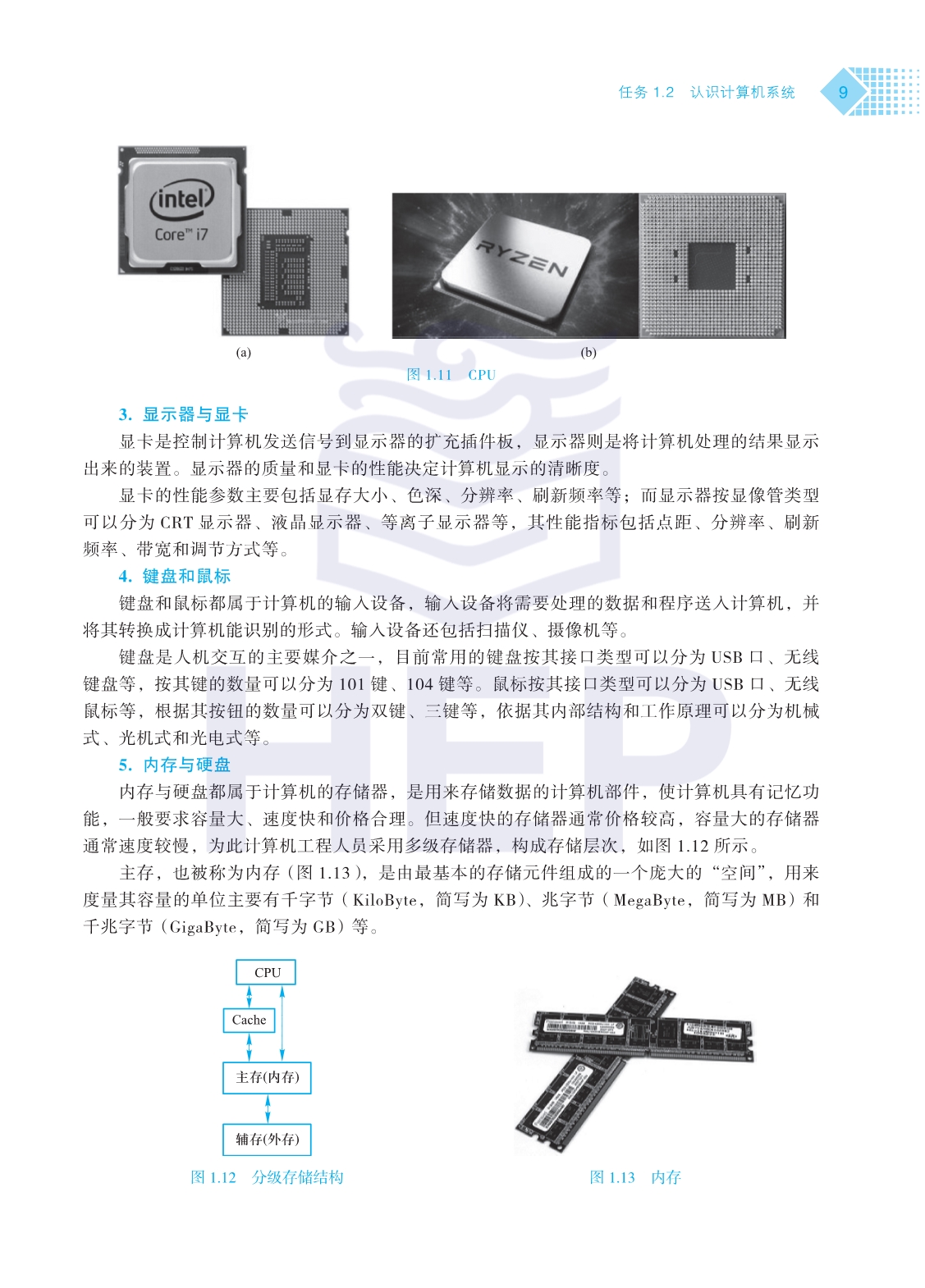 任务 1.2　认识计算机系统　9

intel
Core™ i7

RYZEN

(a)　　(b)

图 1.11　CPU

3. 显示器与显卡

显卡是控制计算机发送信号到显示器的扩充插件板，显示器则是将计算机处理的结果显示出来的装置。显示器的质量和显卡的性能决定计算机显示的清晰度。

显卡的性能参数主要包括显存大小、色深、分辨率、刷新频率等；而显示器按显像管类型可以分为 CRT 显示器、液晶显示器、等离子显示器等，其性能指标包括点距、分辨率、刷新频率、带宽和调节方式等。

4. 键盘和鼠标

键盘和鼠标都属于计算机的输入设备，输入设备将需要处理的数据和程序送入计算机，并将其转换成计算机能识别的形式。输入设备还包括扫描仪、摄像机等。

键盘是人机交互的主要媒介之一，目前常用的键盘按其接口类型可以分为 USB 口、无线键盘等，按其键的数量可以分为 101 键、104 键等。鼠标按其接口类型可以分为 USB 口、无线鼠标等，根据其按钮的数量可以分为双键、三键等，依据其内部结构和工作原理可以分为机械式、光机式和光电式等。

5. 内存与硬盘

内存与硬盘都属于计算机的存储器，是用来存储数据的计算机部件，使计算机具有记忆功能，一般要求容量大、速度快和价格合理。但速度快的存储器通常价格较高，容量大的存储器通常速度较慢，为此计算机工程人员采用多级存储器，构成存储层次，如图 1.12 所示。

主存，也被称为内存（图 1.13），是由最基本的存储元件组成的一个庞大的“空间”，用来度量其容量的单位主要有千字节（KiloByte，简写为 KB）、兆字节（MegaByte，简写为 MB）和千兆字节（GigaByte，简写为 GB）等。

CPU
Cache
主存(内存)
辅存(外存)

图 1.12　分级存储结构

图 1.13　内存